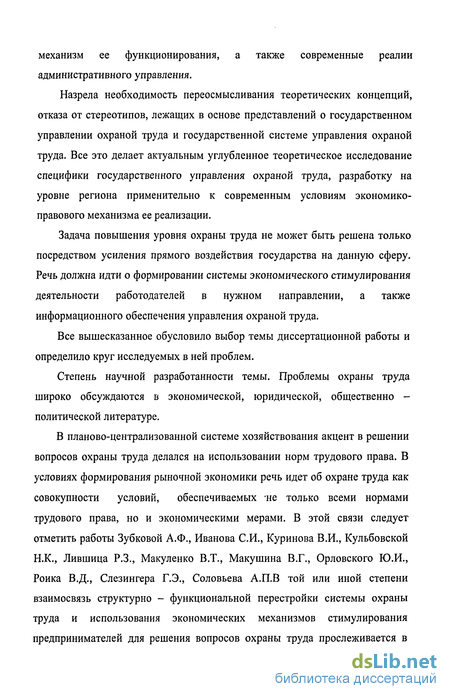 механизм ее функционирования, а также современные реалии административного управления.

Назрела необходимость переосмысливания теоретических концепций, отказа от стереотипов, лежащих в основе представлений о государственном управлении охраной труда и государственной системе управления охраной труда. Все это делает актуальным углубленное теоретическое исследование специфики государственного управления охраной труда, разработку на уровне региона применительно к современным условиям экономико-правового механизма ее реализации.

Задача повышения уровня охраны труда не может быть решена только посредством усиления прямого воздействия государства на данную сферу. Речь должна идти о формировании системы экономического стимулирования деятельности работодателей в нужном направлении, а также информационного обеспечения управления охраной труда.

Все вышесказанное обусловило выбор темы диссертационной работы и определило круг исследуемых в ней проблем.

Степень научной разработанности темы. Проблемы охраны труда широко обсуждаются в экономической, юридической, общественно – политической литературе.

В планово-централизованной системе хозяйствования акцент в решении вопросов охраны труда делался на использовании норм трудового права. В условиях формирования рыночной экономики речь идет об охране труда как совокупности условий, обеспечиваемых не только всеми нормами трудового права, но и экономическими мерами. В этой связи следует отметить работы Зубковой А.Ф., Иванова С.И., Куринова В.И., Кульбовской Н.К., Лившица Р.З., Макуленко В.Т., Макушина В.Г., Орловского Ю.И., Роика В.Д., Слезингера Г.Э., Соловьева А.П.В той или иной степени взаимосвязь структурно – функциональной перестройки системы охраны труда и использования экономических механизмов стимулирования предпринимателей для решения вопросов охраны труда прослеживается в

dsLib.net
библиотека диссертаций